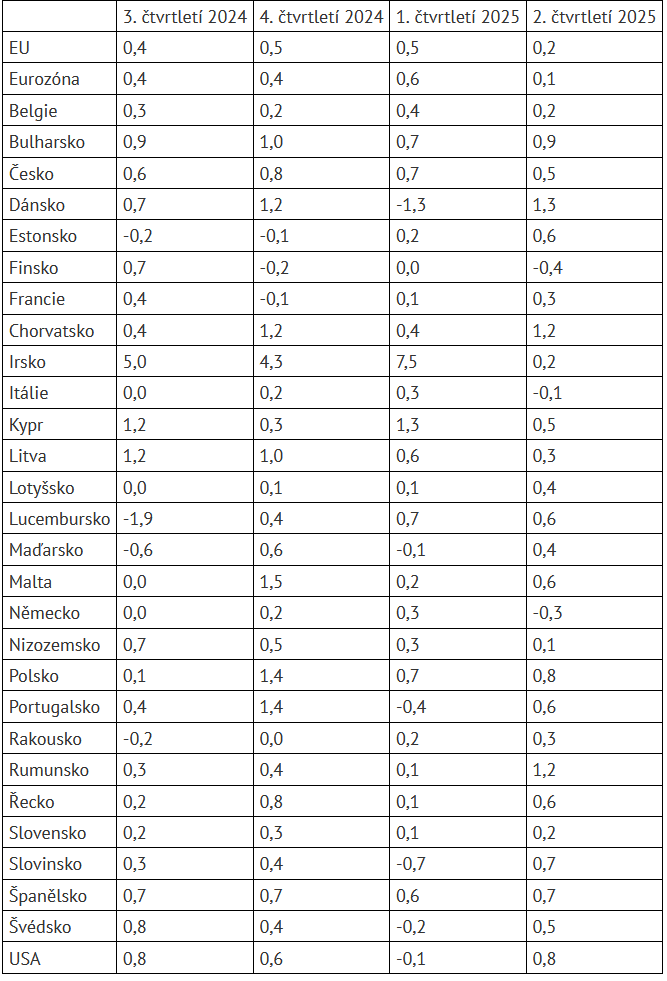 | | 3. čtvrtletí 2024 | 4. čtvrtletí 2024 | 1. čtvrtletí 2025 | 2. čtvrtletí 2025 |
|---|---|---|---|---|
| EU | 0,4 | 0,5 | 0,5 | 0,2 |
| Eurozóna | 0,4 | 0,4 | 0,6 | 0,1 |
| Belgie | 0,3 | 0,2 | 0,4 | 0,2 |
| Bulharsko | 0,9 | 1,0 | 0,7 | 0,9 |
| Česko | 0,6 | 0,8 | 0,7 | 0,5 |
| Dánsko | 0,7 | 1,2 | -1,3 | 1,3 |
| Estonsko | -0,2 | -0,1 | 0,2 | 0,6 |
| Finsko | 0,7 | -0,2 | 0,0 | -0,4 |
| Francie | 0,4 | -0,1 | 0,1 | 0,3 |
| Chorvatsko | 0,4 | 1,2 | 0,4 | 1,2 |
| Irsko | 5,0 | 4,3 | 7,5 | 0,2 |
| Itálie | 0,0 | 0,2 | 0,3 | -0,1 |
| Kypr | 1,2 | 0,3 | 1,3 | 0,5 |
| Litva | 1,2 | 1,0 | 0,6 | 0,3 |
| Lotyšsko | 0,0 | 0,1 | 0,1 | 0,4 |
| Lucembursko | -1,9 | 0,4 | 0,7 | 0,6 |
| Maďarsko | -0,6 | 0,6 | -0,1 | 0,4 |
| Malta | 0,0 | 1,5 | 0,2 | 0,6 |
| Německo | 0,0 | 0,2 | 0,3 | -0,3 |
| Nizozemsko | 0,7 | 0,5 | 0,3 | 0,1 |
| Polsko | 0,1 | 1,4 | 0,7 | 0,8 |
| Portugalsko | 0,4 | 1,4 | -0,4 | 0,6 |
| Rakousko | -0,2 | 0,0 | 0,2 | 0,3 |
| Rumunsko | 0,3 | 0,4 | 0,1 | 1,2 |
| Řecko | 0,2 | 0,8 | 0,1 | 0,6 |
| Slovensko | 0,2 | 0,3 | 0,1 | 0,2 |
| Slovinsko | 0,3 | 0,4 | -0,7 | 0,7 |
| Španělsko | 0,7 | 0,7 | 0,6 | 0,7 |
| Švédsko | 0,8 | 0,4 | -0,2 | 0,5 |
| USA | 0,8 | 0,6 | -0,1 | 0,8 |